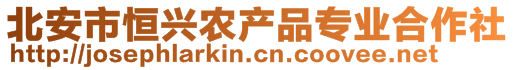 北安市恒兴农产品专业合作社
http://josephlarkin.cn.coovee.net